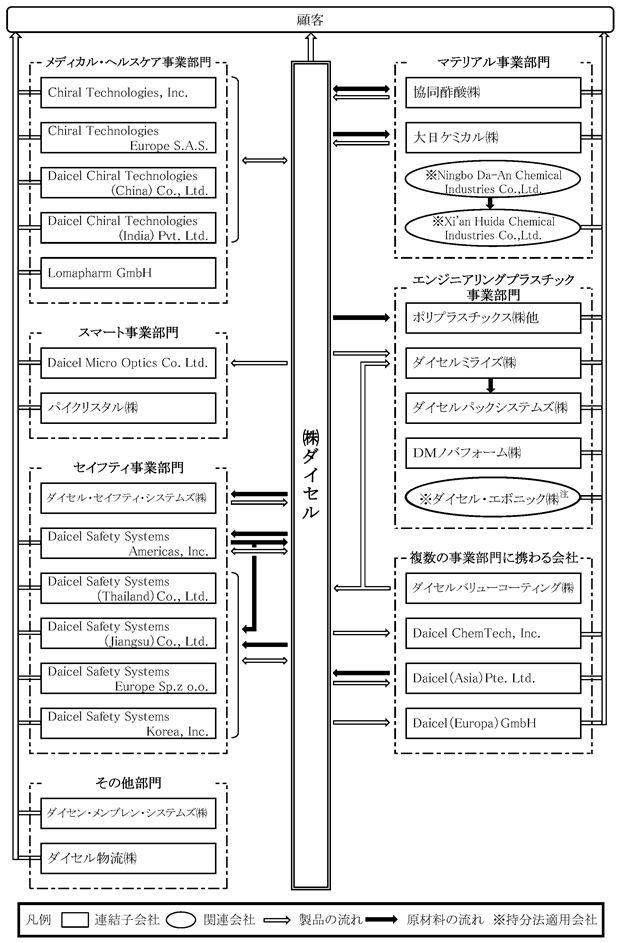 顧客

メディカル・ヘルスケア事業部門

Chiral Technologies, Inc.

Chiral Technologies Europe S.A.S.

Daicel Chiral Technologies (China) Co., Ltd.

Daicel Chiral Technologies (India) Pvt. Ltd.

Lomapharm GmbH

スマート事業部門

Daicel Micro Optics Co. Ltd.

パイクリスタル㈱

セイフティ事業部門

ダイセル・セイフティ・システムズ㈱

Daicel Safety Systems Americas, Inc.

Daicel Safety Systems (Thailand) Co., Ltd.

Daicel Safety Systems (Jiangsu) Co., Ltd.

Daicel Safety Systems Europe Sp.z o.o.

Daicel Safety Systems Korea, Inc.

その他部門

ダイセン・メンブレン・システムズ㈱

ダイセル物流㈱

㈱ダイセル

マテリアル事業部門

協同酢酸㈱

大日ケミカル㈱

※Ningbo Da-An Chemical Industries Co.,Ltd.

※Xi'an Huida Chemical Industries Co.,Ltd.

エンジニアリングプラスチック事業部門

ポリプラスチックス㈱他

ダイセルミライズ㈱

ダイセルパックシステムズ㈱

DMノバフォーム㈱

※ダイセル・エボニック㈱注

複数の事業部門に携わる会社

ダイセルバリューコーティング㈱

Daicel ChemTech, Inc.

Daicel (Asia) Pte. Ltd.

Daicel (Europa) GmbH

凡例 連結子会社 関連会社 製品の流れ 原材料の流れ ※持分法適用会社